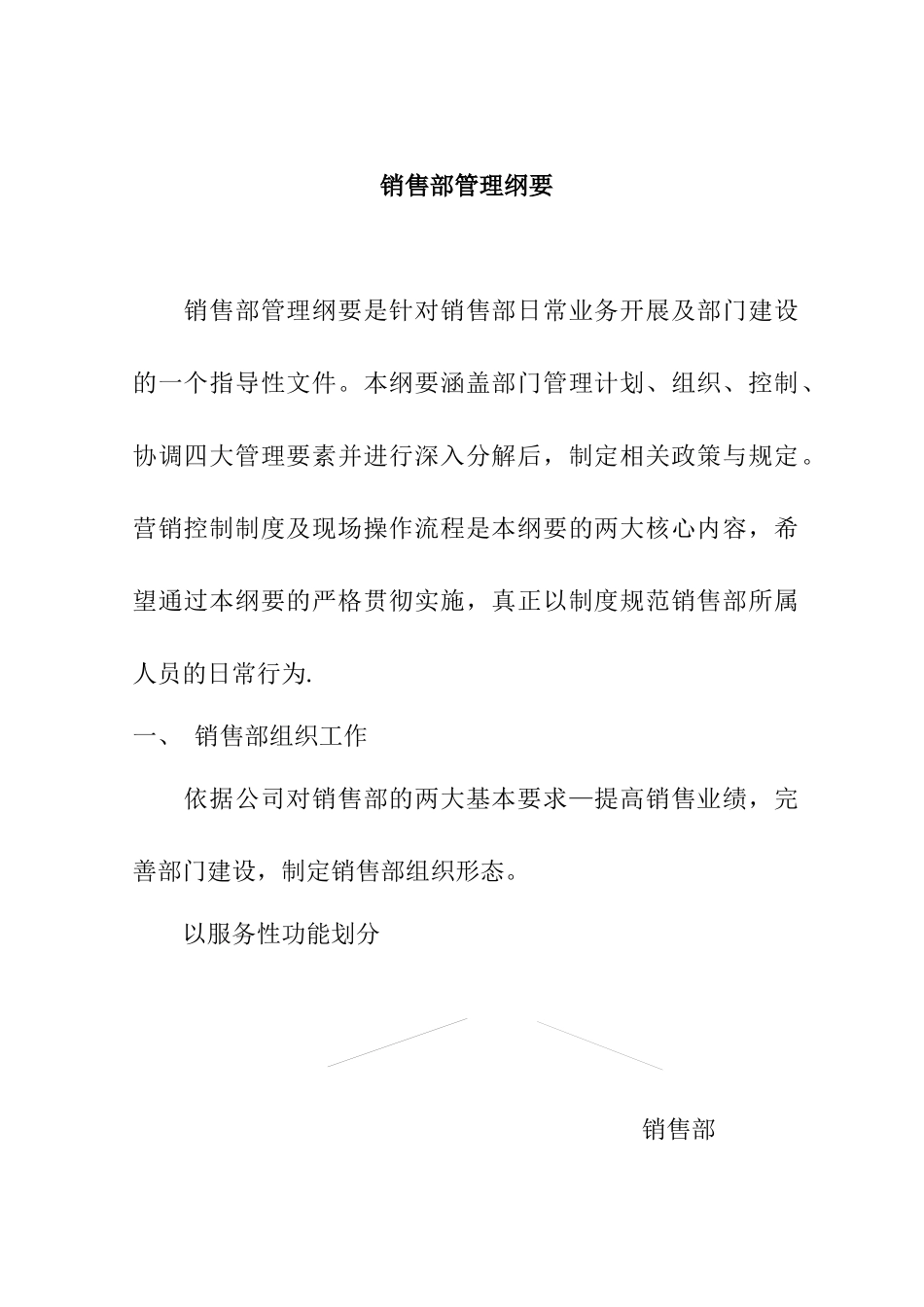 销售部管理纲要

销售部管理纲要是针对销售部日常业务开展及部门建设的一个指导性文件。本纲要涵盖部门管理计划、组织、控制、协调四大管理要素并进行深入分解后，制定相关政策与规定。营销控制制度及现场操作流程是本纲要的两大核心内容，希望通过本纲要的严格贯彻实施，真正以制度规范销售部所属人员的日常行为.

一、 销售部组织工作

依据公司对销售部的两大基本要求—提高销售业绩，完善部门建设，制定销售部组织形态。

以服务性功能划分

销售部